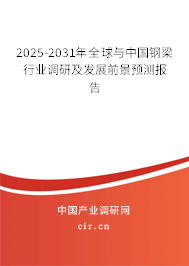 2025-2031年全球与中国钢梁行业调研及发展前景预测报告

中国产业调研网
cir.cn